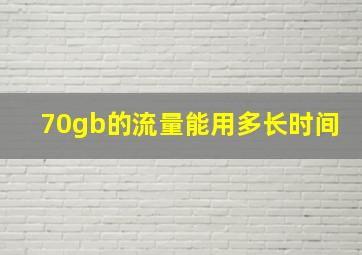 70gb的流量能用多长时间